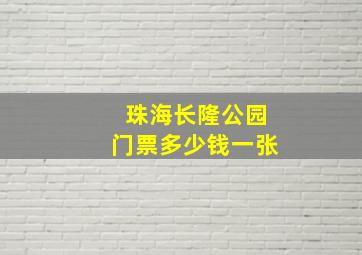 珠海长隆公园
门票多少钱一张